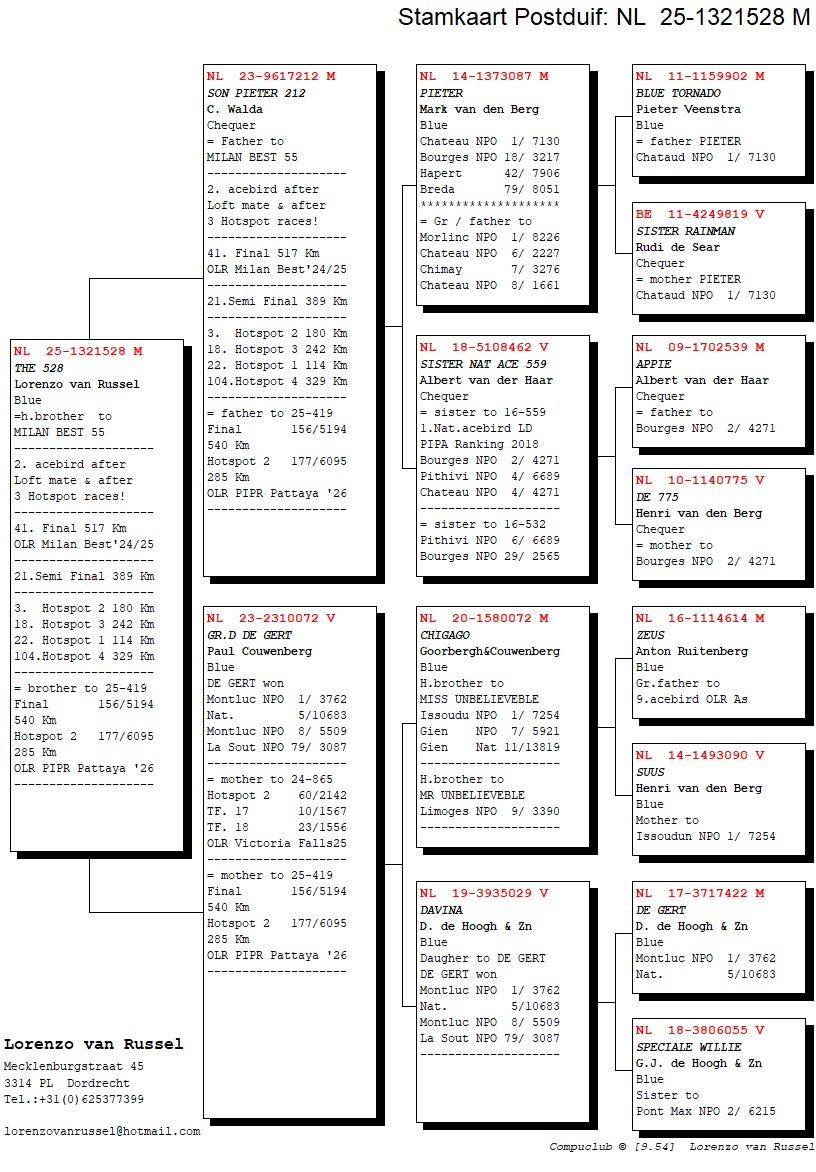 Stamkaart Postduif: NL 25-1321528 M

NL 25-1321528 M
THE 528
Lorenzo van Russel
Blue
=h.brother to
MILAN BEST 55
--------------------
2. acebird after
Loft mate & after
3 Hotspot races!
--------------------
41. Final 517 Km
OLR Milan Best'24/25
--------------------
21.Semi Final 389 Km
--------------------
3. Hotspot 2 180 Km
18. Hotspot 3 242 Km
22. Hotspot 1 114 Km
104.Hotspot 4 329 Km
--------------------
= brother to 25-419
Final 156/5194
540 Km
Hotspot 2 177/6095
285 Km
OLR PIPR Pattaya '26
--------------------

NL 23-9617212 M
SON PIETER 212
C. Walda
Chequer
= Father to
MILAN BEST 55
--------------------
2. acebird after
Loft mate & after
3 Hotspot races!
--------------------
41. Final 517 Km
OLR Milan Best'24/25
--------------------
21.Semi Final 389 Km
--------------------
3. Hotspot 2 180 Km
18. Hotspot 3 242 Km
22. Hotspot 1 114 Km
104.Hotspot 4 329 Km
--------------------
= father to 25-419
Final 156/5194
540 Km
Hotspot 2 177/6095
285 Km
OLR PIPR Pattaya '26
--------------------

NL 23-2310072 V
GR.D DE GERT
Paul Couwenberg
Blue
DE GERT won
Montluc NPO 1/ 3762
Nat. 5/10683
Montluc NPO 8/ 5509
La Sout NPO 79/ 3087
--------------------
= mother to 24-865
Hotspot 2 60/2142
TF. 17 10/1567
TF. 18 23/1556
OLR Victoria Falls25
--------------------
= mother to 25-419
Final 156/5194
540 Km
Hotspot 2 177/6095
285 Km
OLR PIPR Pattaya '26
--------------------

NL 14-1373087 M
PIETER
Mark van den Berg
Blue
Chateau NPO 1/ 7130
Bourges NPO 18/ 3217
Hapert 42/ 7906
Breda 79/ 8051
********************
= Gr / father to
Morlinc NPO 1/ 8226
Chateau NPO 6/ 2227
Chimay 7/ 3276
Chateau NPO 8/ 1661

NL 18-5108462 V
SISTER NAT ACE 559
Albert van der Haar
Chequer
= sister to 16-559
1.Nat.acebird LD
PIPA Ranking 2018
Bourges NPO 2/ 4271
Pithivi NPO 4/ 6689
Chateau NPO 4/ 4271
--------------------
= sister to 16-532
Pithivi NPO 6/ 6689
Bourges NPO 29/ 2565

NL 20-1580072 M
CHIGAGO
Goorbergh&Couwenberg
Blue
H.brother to
MISS UNBELIEVEBLE
Issoudu NPO 1/ 7254
Gien NPO 7/ 5921
Gien Nat 11/13819
--------------------
H.brother to
MR UNBELIEVEBLE
Limoges NPO 9/ 3390
--------------------

NL 19-3935029 V
DAVINA
D. de Hoogh & Zn
Blue
Daugher to DE GERT
DE GERT won
Montluc NPO 1/ 3762
Nat. 5/10683
Montluc NPO 8/ 5509
La Sout NPO 79/ 3087
--------------------

NL 11-1159902 M
BLUE TORNADO
Pieter Veenstra
Blue
= father PIETER
Chataud NPO 1/ 7130

BE 11-4249819 V
SISTER RAINMAN
Rudi de Sear
Chequer
= mother PIETER
Chataud NPO 1/ 7130

NL 09-1702539 M
APPIE
Albert van der Haar
Chequer
= father to
Bourges NPO 2/ 4271

NL 10-1140775 V
DE 775
Henri van den Berg
Chequer
= mother to
Bourges NPO 2/ 4271

NL 16-1114614 M
ZEUS
Anton Ruitenberg
Blue
Gr.father to
9.acebird OLR As

NL 14-1493090 V
SUUS
Henri van den Berg
Blue
Mother to
Issoudun NPO 1/ 7254

NL 17-3717422 M
DE GERT
D. de Hoogh & Zn
Blue
Montluc NPO 1/ 3762
Nat. 5/10683

NL 18-3806055 V
SPECIALE WILLIE
G.J. de Hoogh & Zn
Blue
Sister to
Pont Max NPO 2/ 6215

Lorenzo van Russel
Mecklenburgstraat 45
3314 PL Dordrecht
Tel.:+31(0)625377399

lorenzovanrussel@hotmail.com

Compuclub © [9.54] Lorenzo van Russel